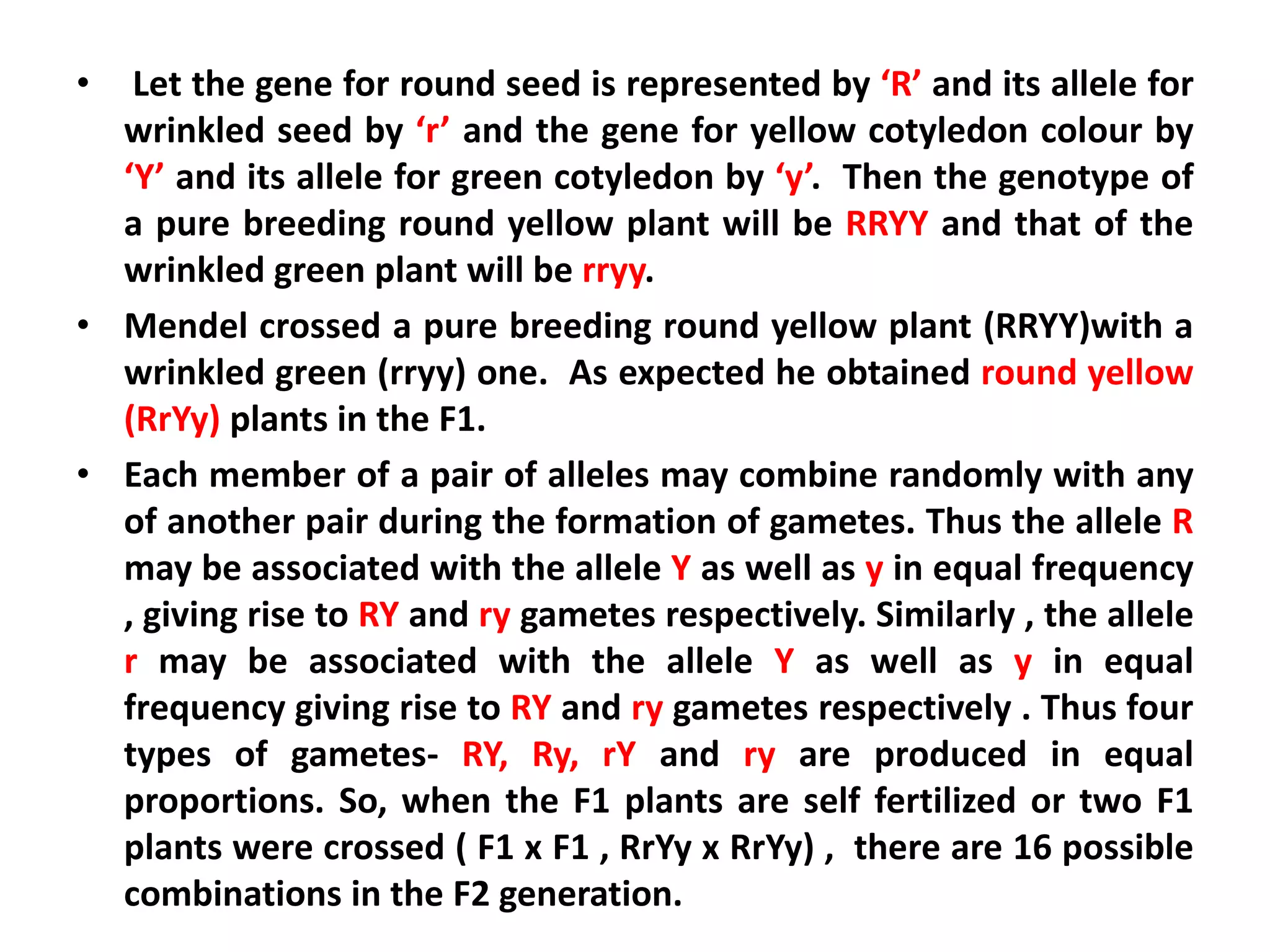 • Let the gene for round seed is represented by ‘R’ and its allele for wrinkled seed by ‘r’ and the gene for yellow cotyledon colour by ‘Y’ and its allele for green cotyledon by ‘y’. Then the genotype of a pure breeding round yellow plant will be RRYY and that of the wrinkled green plant will be rryy.

• Mendel crossed a pure breeding round yellow plant (RRYY)with a wrinkled green (rryy) one. As expected he obtained round yellow (RrYy) plants in the F1.

• Each member of a pair of alleles may combine randomly with any of another pair during the formation of gametes. Thus the allele R may be associated with the allele Y as well as y in equal frequency , giving rise to RY and ry gametes respectively. Similarly , the allele r may be associated with the allele Y as well as y in equal frequency giving rise to RY and ry gametes respectively . Thus four types of gametes- RY, Ry, rY and ry are produced in equal proportions. So, when the F1 plants are self fertilized or two F1 plants were crossed ( F1 x F1 , RrYy x RrYy) , there are 16 possible combinations in the F2 generation.